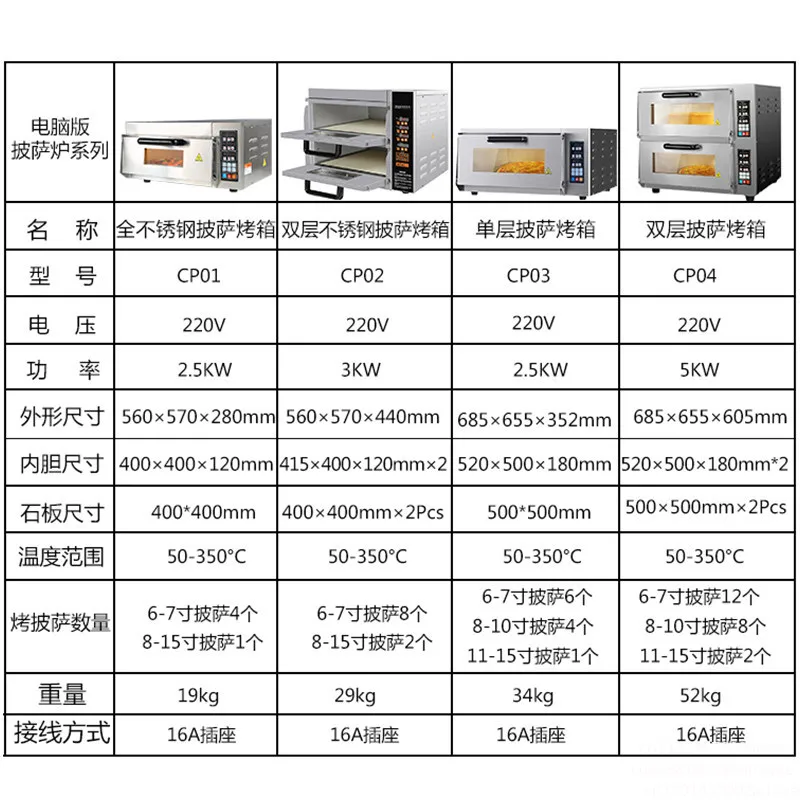 | 电脑版 披萨炉系列 | | | | |
|---|---|---|---|---|
| 名　称 | 全不锈钢披萨烤箱 | 双层不锈钢披萨烤箱 | 单层披萨烤箱 | 双层披萨烤箱 |
| 型　号 | CP01 | CP02 | CP03 | CP04 |
| 电　压 | 220V | 220V | 220V | 220V |
| 功　率 | 2.5KW | 3KW | 2.5KW | 5KW |
| 外形尺寸 | 560×570×280mm | 560×570×440mm | 685×655×352mm | 685×655×605mm |
| 内胆尺寸 | 400×400×120mm | 415×400×120mm×2 | 520×500×180mm | 520×500×180mm*2 |
| 石板尺寸 | 400*400mm | 400×400mm×2Pcs | 500*500mm | 500×500mm×2Pcs |
| 温度范围 | 50-350°C | 50-350°C | 50-350°C | 50-350°C |
| 烤披萨数量 | 6-7寸披萨4个 8-15寸披萨1个 | 6-7寸披萨8个 8-15寸披萨2个 | 6-7寸披萨6个 8-10寸披萨4个 11-15寸披萨1个 | 6-7寸披萨12个 8-10寸披萨8个 11-15寸披萨2个 |
| 重量 | 19kg | 29kg | 34kg | 52kg |
| 接线方式 | 16A插座 | 16A插座 | 16A插座 | 16A插座 |